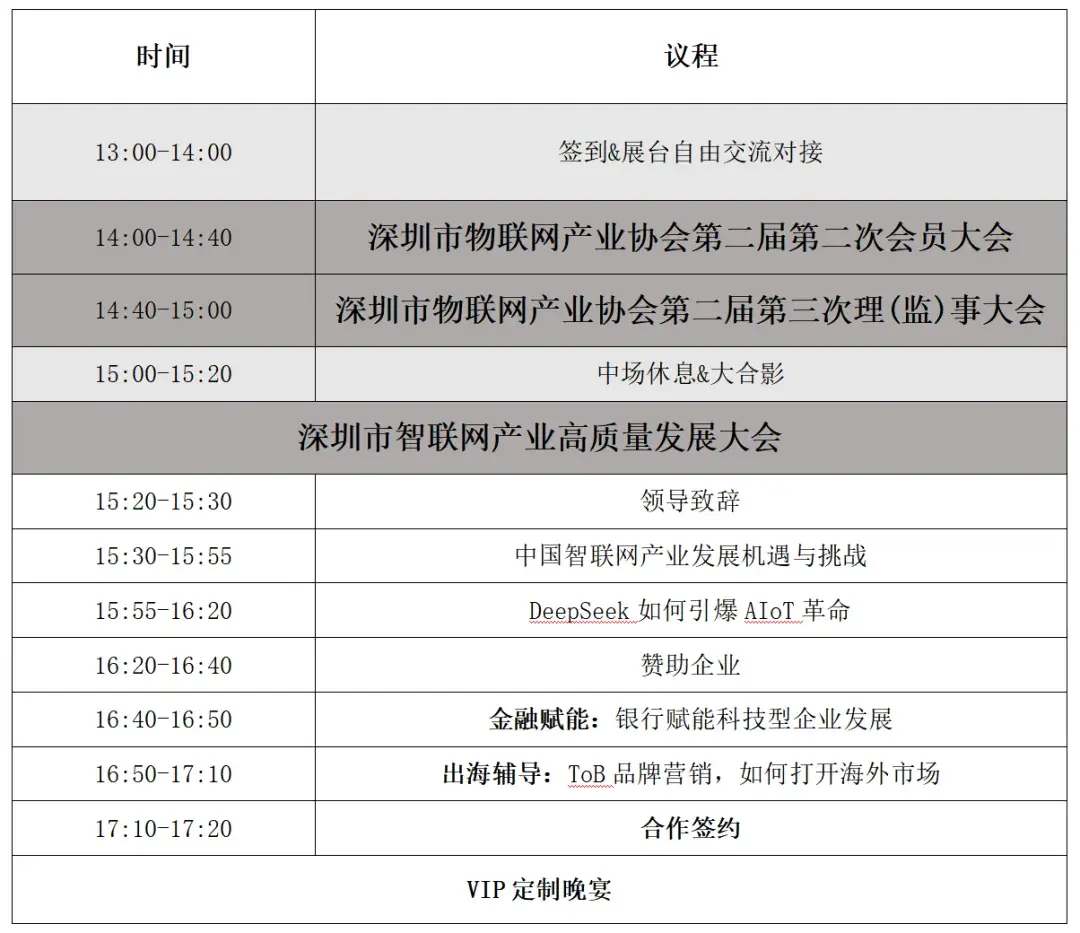 | 时间 | 议程 |
|---|---|
| 13:00-14:00 | 签到&展台自由交流对接 |
| 14:00-14:40 | 深圳市物联网产业协会第二届第二次会员大会 |
| 14:40-15:00 | 深圳市物联网产业协会第二届第三次理(监)事大会 |
| 15:00-15:20 | 中场休息&大合影 |
| 深圳市智联网产业高质量发展大会 | |
| 15:20-15:30 | 领导致辞 |
| 15:30-15:55 | 中国智联网产业发展机遇与挑战 |
| 15:55-16:20 | DeepSeek 如何引爆 AIoT 革命 |
| 16:20-16:40 | 赞助企业 |
| 16:40-16:50 | 金融赋能：银行赋能科技型企业发展 |
| 16:50-17:10 | 出海辅导：ToB 品牌营销，如何打开海外市场 |
| 17:10-17:20 | 合作签约 |
| VIP 定制晚宴 | |